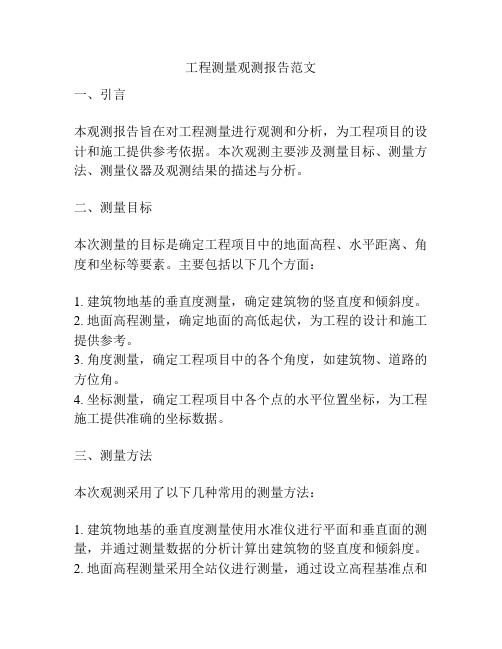 工程测量观测报告范文

一、引言

本观测报告旨在对工程测量进行观测和分析，为工程项目的设计和施工提供参考依据。本次观测主要涉及测量目标、测量方法、测量仪器及观测结果的描述与分析。

二、测量目标

本次测量的目标是确定工程项目中的地面高程、水平距离、角度和坐标等要素。主要包括以下几个方面：

1. 建筑物地基的垂直度测量，确定建筑物的竖直度和倾斜度。
2. 地面高程测量，确定地面的高低起伏，为工程的设计和施工提供参考。
3. 角度测量，确定工程项目中的各个角度，如建筑物、道路的方位角。
4. 坐标测量，确定工程项目中各个点的水平位置坐标，为工程施工提供准确的坐标数据。

三、测量方法

本次观测采用了以下几种常用的测量方法：

1. 建筑物地基的垂直度测量使用水准仪进行平面和垂直面的测量，并通过测量数据的分析计算出建筑物的竖直度和倾斜度。
2. 地面高程测量采用全站仪进行测量，通过设立高程基准点和